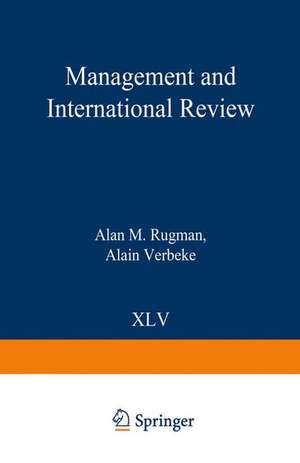 Management and International Review

Alan M. Rugman,
Alain Verbeke

XLV

Springer